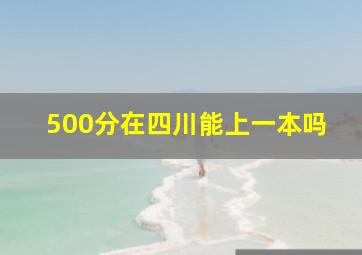 500分在四川能上一本吗